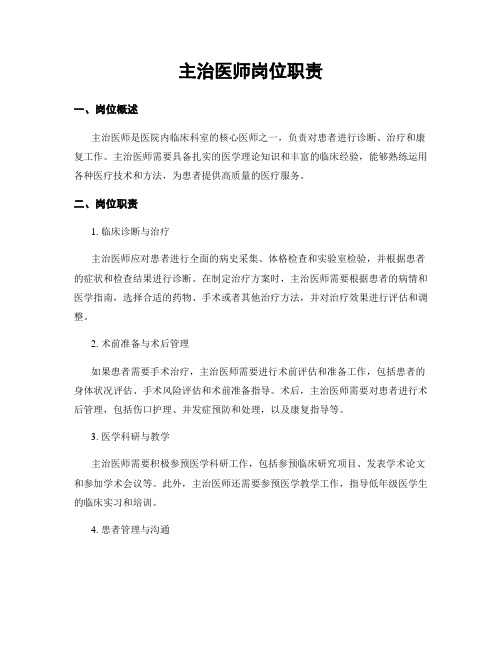 主治医师岗位职责

一、岗位概述

主治医师是医院内临床科室的核心医师之一，负责对患者进行诊断、治疗和康复工作。主治医师需要具备扎实的医学理论知识和丰富的临床经验，能够熟练运用各种医疗技术和方法，为患者提供高质量的医疗服务。

二、岗位职责

1. 临床诊断与治疗

主治医师应对患者进行全面的病史采集、体格检查和实验室检验，并根据患者的症状和检查结果进行诊断。在制定治疗方案时，主治医师需要根据患者的病情和医学指南，选择合适的药物、手术或者其他治疗方法，并对治疗效果进行评估和调整。

2. 术前准备与术后管理

如果患者需要手术治疗，主治医师需要进行术前评估和准备工作，包括患者的身体状况评估、手术风险评估和术前准备指导。术后，主治医师需要对患者进行术后管理，包括伤口护理、并发症预防和处理，以及康复指导等。

3. 医学科研与教学

主治医师需要积极参预医学科研工作，包括参预临床研究项目、发表学术论文和参加学术会议等。此外，主治医师还需要参预医学教学工作，指导低年级医学生的临床实习和培训。

4. 患者管理与沟通